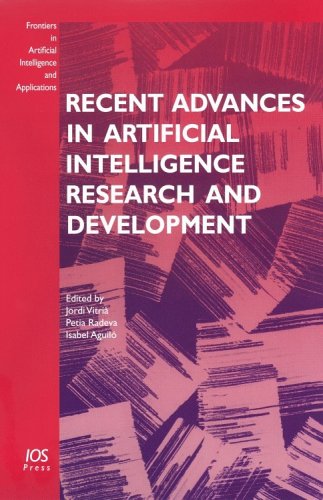 Frontiers in Artificial Intelligence and Applications

RECENT ADVANCES IN ARTIFICIAL INTELLIGENCE RESEARCH AND DEVELOPMENT

Edited by
Jordi Vitrià
Petia Radeva
Isabel Aguiló

IOS Press